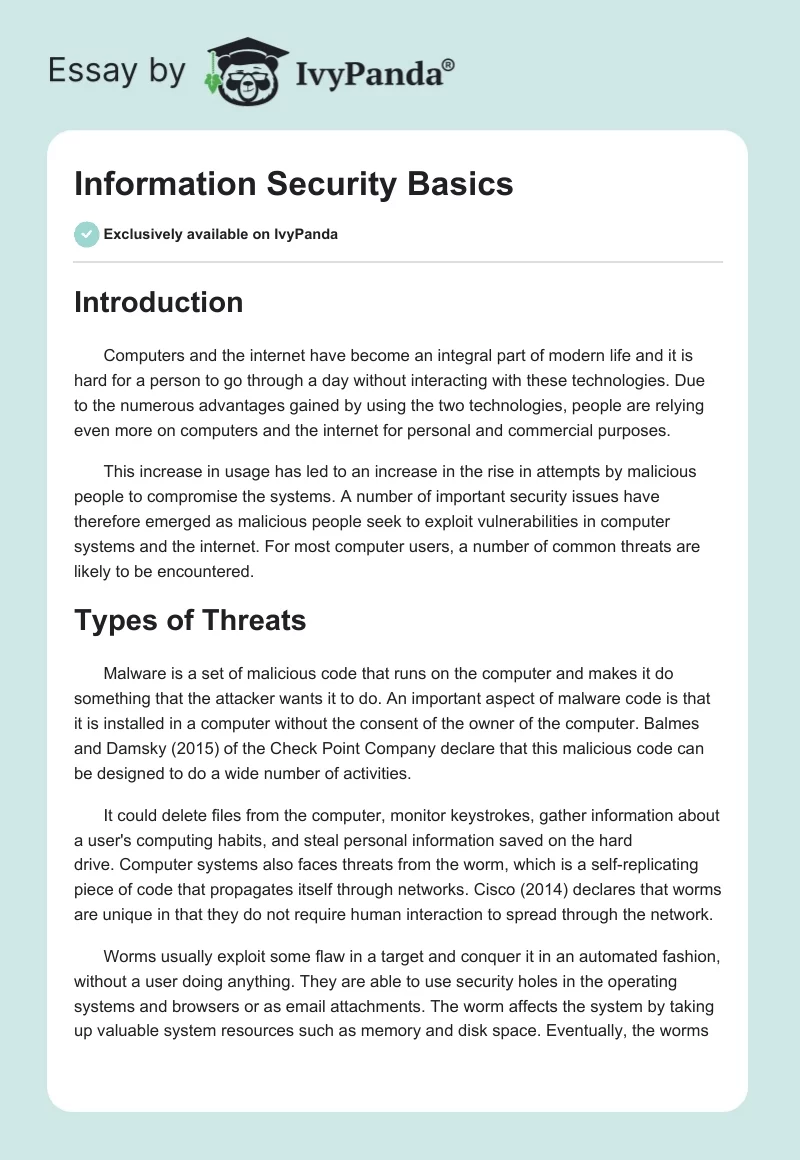 Essay by IvyPanda®

Information Security Basics

Exclusively available on IvyPanda

Introduction

Computers and the internet have become an integral part of modern life and it is hard for a person to go through a day without interacting with these technologies. Due to the numerous advantages gained by using the two technologies, people are relying even more on computers and the internet for personal and commercial purposes.

This increase in usage has led to an increase in the rise in attempts by malicious people to compromise the systems. A number of important security issues have therefore emerged as malicious people seek to exploit vulnerabilities in computer systems and the internet. For most computer users, a number of common threats are likely to be encountered.

Types of Threats

Malware is a set of malicious code that runs on the computer and makes it do something that the attacker wants it to do. An important aspect of malware code is that it is installed in a computer without the consent of the owner of the computer. Balmes and Damsky (2015) of the Check Point Company declare that this malicious code can be designed to do a wide number of activities.

It could delete files from the computer, monitor keystrokes, gather information about a user's computing habits, and steal personal information saved on the hard drive. Computer systems also faces threats from the worm, which is a self-replicating piece of code that propagates itself through networks. Cisco (2014) declares that worms are unique in that they do not require human interaction to spread through the network.

Worms usually exploit some flaw in a target and conquer it in an automated fashion, without a user doing anything. They are able to use security holes in the operating systems and browsers or as email attachments. The worm affects the system by taking up valuable system resources such as memory and disk space. Eventually, the worms